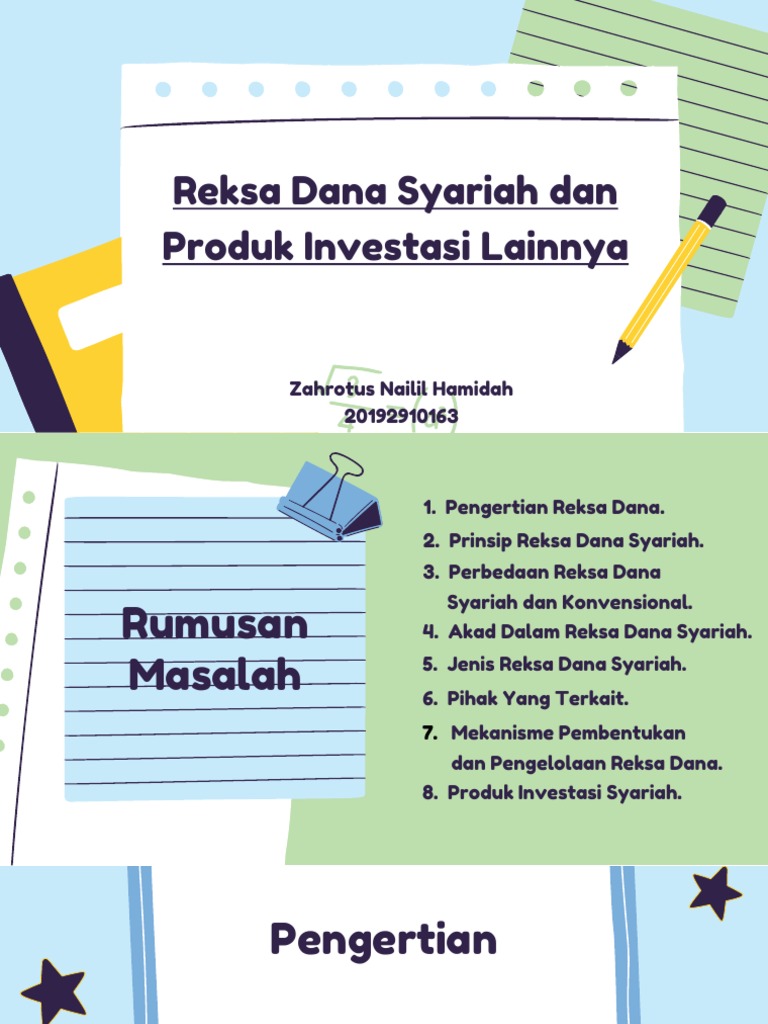 Reksa Dana Syariah dan Produk Investasi Lainnya

Zahrotus Nailil Hamidah
20192910163

Rumusan Masalah

1. Pengertian Reksa Dana.
2. Prinsip Reksa Dana Syariah.
3. Perbedaan Reksa Dana Syariah dan Konvensional.
4. Akad Dalam Reksa Dana Syariah.
5. Jenis Reksa Dana Syariah.
6. Pihak Yang Terkait.
7. Mekanisme Pembentukan dan Pengelolaan Reksa Dana.
8. Produk Investasi Syariah.

Pengertian